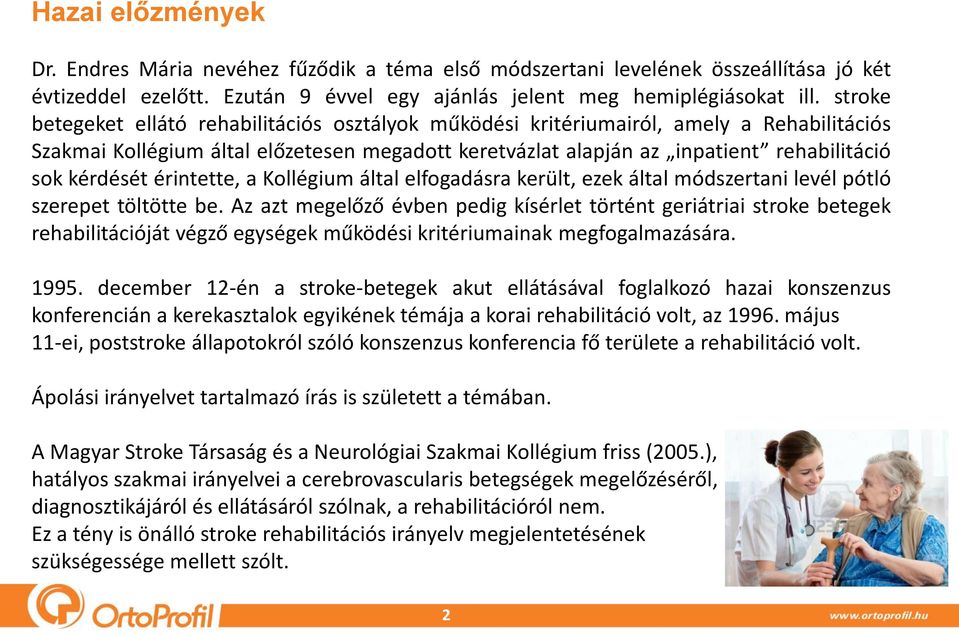 Hazai előzmények

Dr. Endres Mária nevéhez fűződik a téma első módszertani levelének összeállítása jó két évtizeddel ezelőtt. Ezután 9 évvel egy ajánlás jelent meg hemiplégiásokat ill. stroke betegeket ellátó rehabilitációs osztályok működési kritériumairól, amely a Rehabilitációs Szakmai Kollégium által előzetesen megadott keretvázlat alapján az „inpatient” rehabilitáció sok kérdését érintette, a Kollégium által elfogadásra került, ezek által módszertani levél pótló szerepet töltötte be. Az azt megelőző évben pedig kísérlet történt geriátriai stroke betegek rehabilitációját végző egységek működési kritériumainak megfogalmazására.

1995. december 12-én a stroke-betegek akut ellátásával foglalkozó hazai konszenzus konferencián a kerekasztalok egyikének témája a korai rehabilitáció volt, az 1996. május 11-ei, poststroke állapotokról szóló konszenzus konferencia fő területe a rehabilitáció volt.

Ápolási irányelvet tartalmazó írás is született a témában.

A Magyar Stroke Társaság és a Neurológiai Szakmai Kollégium friss (2005.), hatályos szakmai irányelvei a cerebrovascularis betegségek megelőzéséről, diagnosztikájáról és ellátásáról szólnak, a rehabilitációról nem.
Ez a tény is önálló stroke rehabilitációs irányelv megjelentetésének szükségessége mellett szólt.

OrtoProfil

2

www.ortoprofil.hu